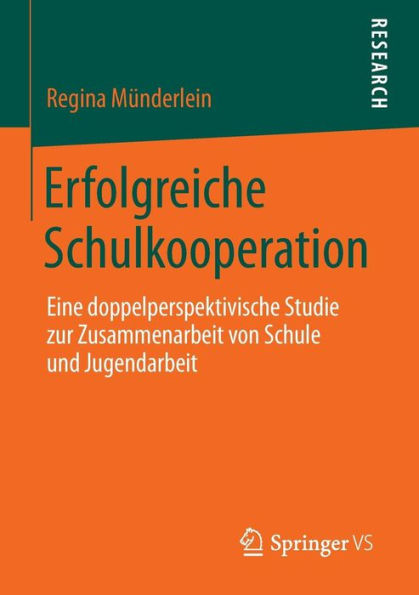 RESEARCH

Regina Münderlein

Erfolgreiche Schulkooperation

Eine doppelperspektivische Studie zur Zusammenarbeit von Schule und Jugendarbeit

Springer VS